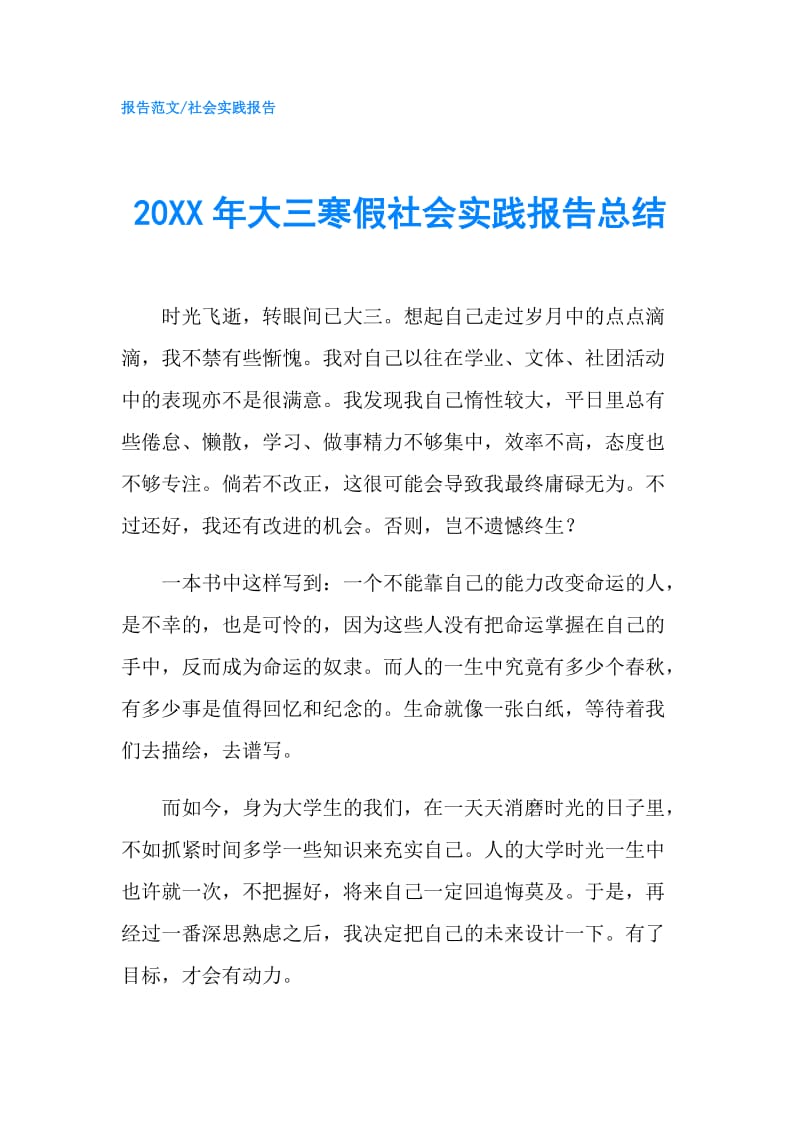 报告范文/社会实践报告

20XX 年大三寒假社会实践报告总结

时光飞逝，转眼间已大三。想起自己走过岁月中的点点滴滴，我不禁有些惭愧。我对自己以往在学业、文体、社团活动中的表现亦不是很满意。我发现我自己惰性较大，平日里总有些倦怠、懒散，学习、做事精力不够集中，效率不高，态度也不够专注。倘若不改正，这很可能会导致我最终庸碌无为。不过还好，我还有改进的机会。否则，岂不遗憾终生？

一本书中这样写到：一个不能靠自己的能力改变命运的人，是不幸的，也是可怜的，因为这些人没有把命运掌握在自己的手中，反而成为命运的奴隶。而人的一生中究竟有多少个春秋，有多少事是值得回忆和纪念的。生命就像一张白纸，等待着我们去描绘，去谱写。

而如今，身为大学生的我们，在一天天消磨时光的日子里，不如抓紧时间多学一些知识来充实自己。人的大学时光一生中也许就一次，不把握好，将来自己一定回追悔莫及。于是，再经过一番深思熟虑之后，我决定把自己的未来设计一下。有了目标，才会有动力。